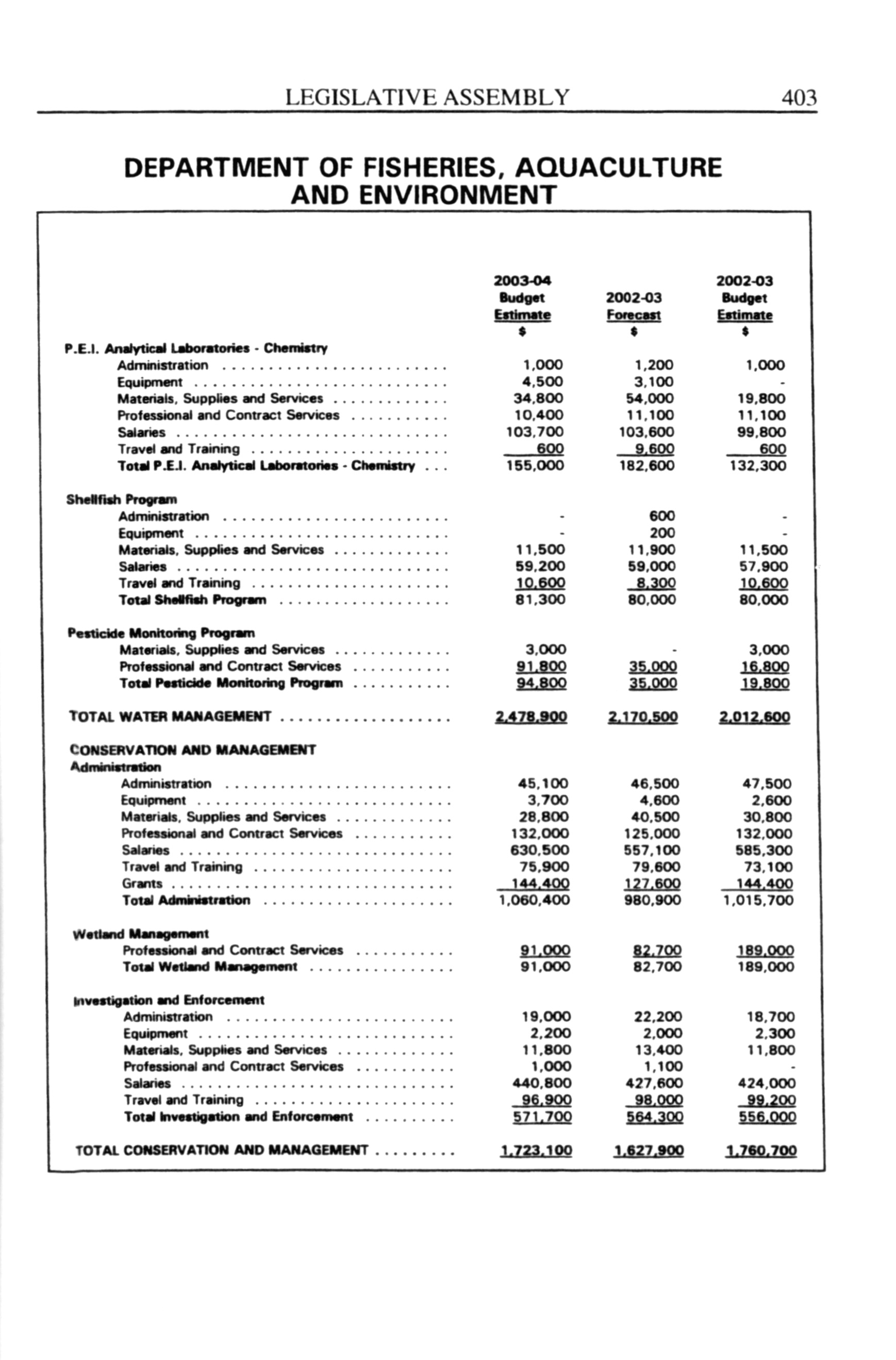 LEGISLATIVE ASSEMBLY 403

DEPARTMENT OF FISHERIES, AQUACULTURE AND ENVIRONMENT

| | 2003-04 Budget Estimate $ | 2002-03 Forecast $ | 2002-03 Budget Estimate $ |
|---|---|---|---|
| P.E.I. Analytical Laboratories - Chemistry | | | |
| Administration | 1,000 | 1,200 | 1,000 |
| Equipment | 4,500 | 3,100 | - |
| Materials, Supplies and Services | 34,800 | 54,000 | 19,800 |
| Professional and Contract Services | 10,400 | 11,100 | 11,100 |
| Salaries | 103,700 | 103,600 | 99,800 |
| Travel and Training | 600 | 9,600 | 600 |
| Total P.E.I. Analytical Laboratories - Chemistry | 155,000 | 182,600 | 132,300 |
| Shellfish Program | | | |
| Administration | - | 600 | - |
| Equipment | - | 200 | - |
| Materials, Supplies and Services | 11,500 | 11,900 | 11,500 |
| Salaries | 59,200 | 59,000 | 57,900 |
| Travel and Training | 10,600 | 8,300 | 10,600 |
| Total Shellfish Program | 81,300 | 80,000 | 80,000 |
| Pesticide Monitoring Program | | | |
| Materials, Supplies and Services | 3,000 | - | 3,000 |
| Professional and Contract Services | 91,800 | 35,000 | 16,800 |
| Total Pesticide Monitoring Program | 94,800 | 35,000 | 19,800 |
| TOTAL WATER MANAGEMENT | 2,478,900 | 2,170,500 | 2,012,600 |
| CONSERVATION AND MANAGEMENT | | | |
| Administration | | | |
| Administration | 45,100 | 46,500 | 47,500 |
| Equipment | 3,700 | 4,600 | 2,600 |
| Materials, Supplies and Services | 28,800 | 40,500 | 30,800 |
| Professional and Contract Services | 132,000 | 125,000 | 132,000 |
| Salaries | 630,500 | 557,100 | 585,300 |
| Travel and Training | 75,900 | 79,600 | 73,100 |
| Grants | 144,400 | 127,600 | 144,400 |
| Total Administration | 1,060,400 | 980,900 | 1,015,700 |
| Wetland Management | | | |
| Professional and Contract Services | 91,000 | 82,700 | 189,000 |
| Total Wetland Management | 91,000 | 82,700 | 189,000 |
| Investigation and Enforcement | | | |
| Administration | 19,000 | 22,200 | 18,700 |
| Equipment | 2,200 | 2,000 | 2,300 |
| Materials, Supplies and Services | 11,800 | 13,400 | 11,800 |
| Professional and Contract Services | 1,000 | 1,100 | - |
| Salaries | 440,800 | 427,600 | 424,000 |
| Travel and Training | 96,900 | 98,000 | 99,200 |
| Total Investigation and Enforcement | 571,700 | 564,300 | 556,000 |
| TOTAL CONSERVATION AND MANAGEMENT | 1,723,100 | 1,627,900 | 1,760,700 |